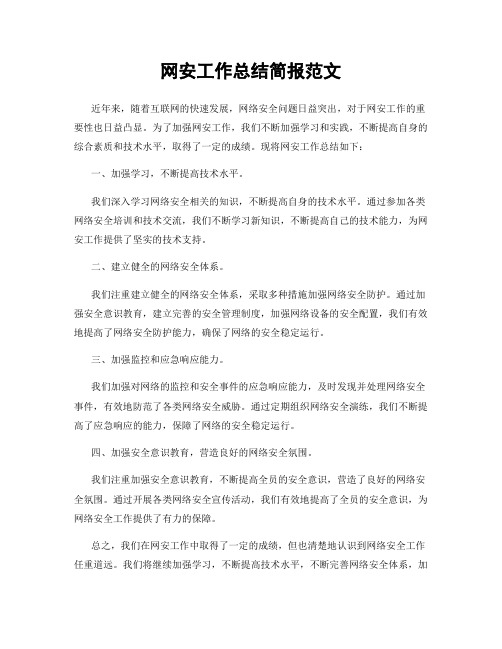 网安工作总结简报范文

近年来，随着互联网的快速发展，网络安全问题日益突出，对于网安工作的重要性也日益凸显。为了加强网安工作，我们不断加强学习和实践，不断提高自身的综合素质和技术水平，取得了一定的成绩。现将网安工作总结如下：

一、加强学习，不断提高技术水平。

我们深入学习网络安全相关的知识，不断提高自身的技术水平。通过参加各类网络安全培训和技术交流，我们不断学习新知识，不断提高自己的技术能力，为网安工作提供了坚实的技术支持。

二、建立健全的网络安全体系。

我们注重建立健全的网络安全体系，采取多种措施加强网络安全防护。通过加强安全意识教育，建立完善的安全管理制度，加强网络设备的安全配置，我们有效地提高了网络安全防护能力，确保了网络的安全稳定运行。

三、加强监控和应急响应能力。

我们加强对网络的监控和安全事件的应急响应能力，及时发现并处理网络安全事件，有效地防范了各类网络安全威胁。通过定期组织网络安全演练，我们不断提高了应急响应的能力，保障了网络的安全稳定运行。

四、加强安全意识教育，营造良好的网络安全氛围。

我们注重加强安全意识教育，不断提高全员的安全意识，营造了良好的网络安全氛围。通过开展各类网络安全宣传活动，我们有效地提高了全员的安全意识，为网络安全工作提供了有力的保障。

总之，我们在网安工作中取得了一定的成绩，但也清楚地认识到网络安全工作任重道远。我们将继续加强学习，不断提高技术水平，不断完善网络安全体系，加